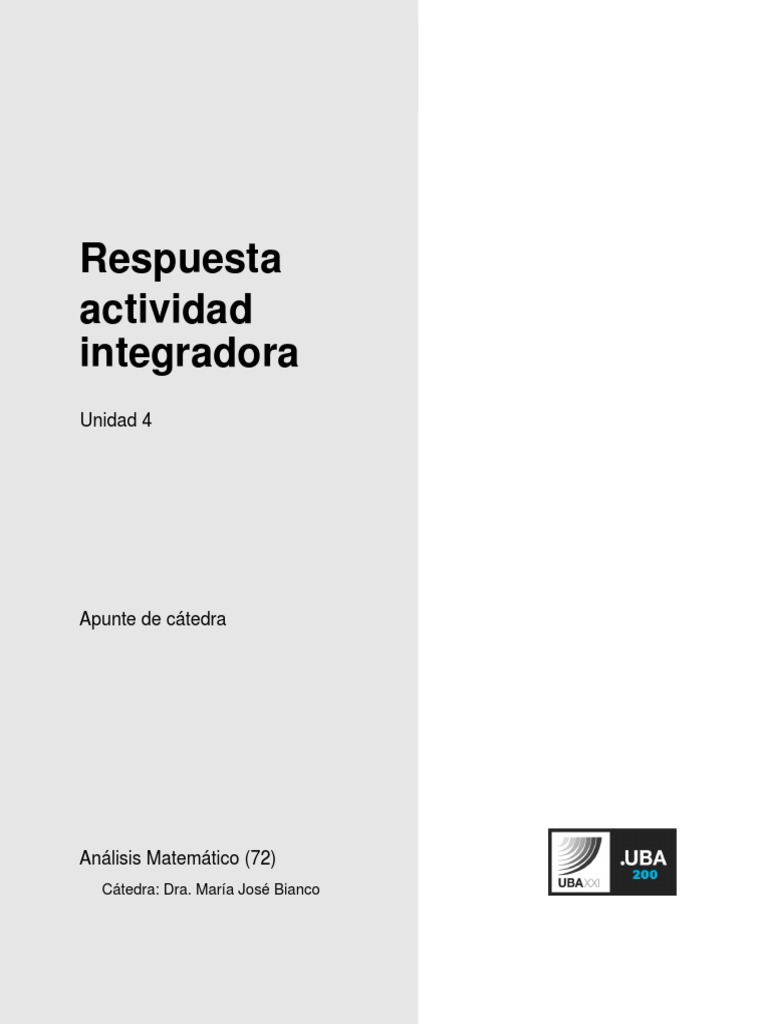 Respuesta actividad integradora

Unidad 4

Apunte de cátedra

Análisis Matemático (72)

Cátedra: Dra. María José Bianco

UBA XXI

.UBA
200